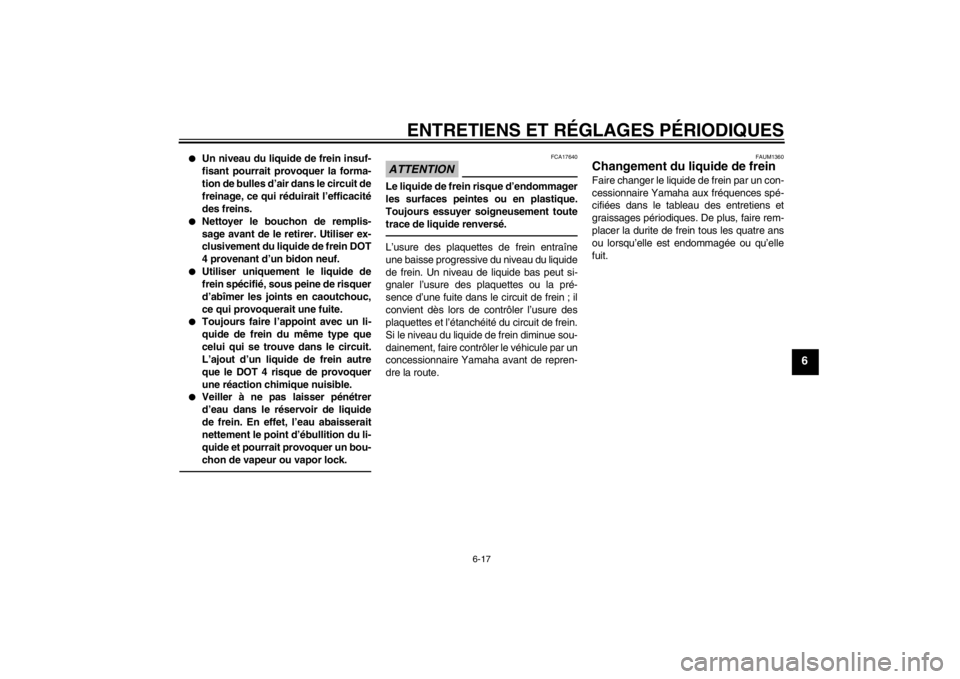 ENTRETIENS ET RÉGLAGES PÉRIODIQUES

● Un niveau du liquide de frein insuffisant pourrait provoquer la formation de bulles d'air dans le circuit de freinage, ce qui réduirait l'efficacité des freins.
● Nettoyer le bouchon de remplissage avant de le retirer. Utiliser exclusivement du liquide de frein DOT 4 provenant d'un bidon neuf.
● Utiliser uniquement le liquide de frein spécifié, sous peine de risquer d'abîmer les joints en caoutchouc, ce qui provoquerait une fuite.
● Toujours faire l'appoint avec un liquide de frein du même type que celui qui se trouve dans le circuit. L'ajout d'un liquide de frein autre que le DOT 4 risque de provoquer une réaction chimique nuisible.
● Veiller à ne pas laisser pénétrer d'eau dans le réservoir de liquide de frein. En effet, l'eau abaisserait nettement le point d'ébullition du liquide et pourrait provoquer un bouchon de vapeur ou vapor lock.

FCA17640

ATTENTION

Le liquide de frein risque d'endommager les surfaces peintes ou en plastique. Toujours essuyer soigneusement toute trace de liquide renversé.

L'usure des plaquettes de frein entraîne une baisse progressive du niveau du liquide de frein. Un niveau de liquide bas peut signaler l'usure des plaquettes ou la présence d'une fuite dans le circuit de frein ; il convient dès lors de contrôler l'usure des plaquettes et l'étanchéité du circuit de frein. Si le niveau du liquide de frein diminue soudainement, faire contrôler le véhicule par un concessionnaire Yamaha avant de reprendre la route.

FAUM1360

Changement du liquide de frein

Faire changer le liquide de frein par un concessionnaire Yamaha aux fréquences spécifiées dans le tableau des entretiens et graissages périodiques. De plus, faire remplacer la durite de frein tous les quatre ans ou lorsqu'elle est endommagée ou qu'elle fuit.

6

6-17

carmanualsonline.info